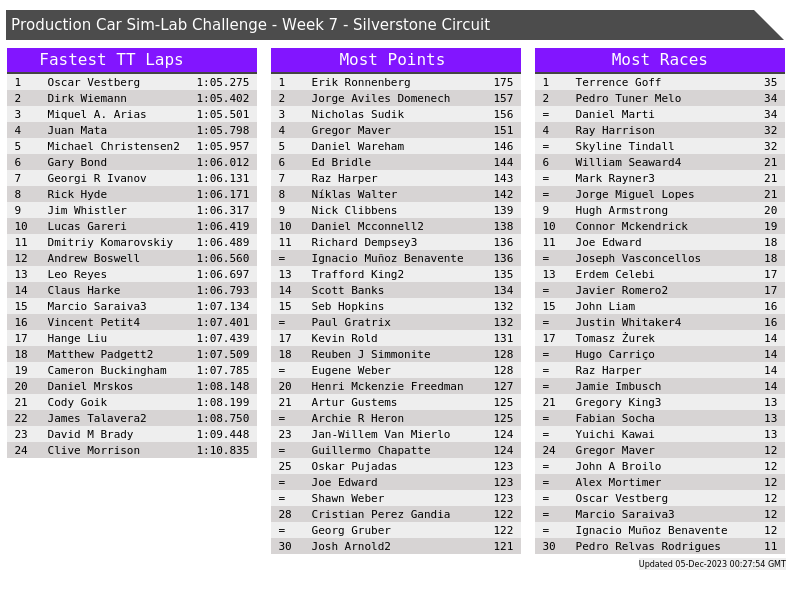 Production Car Sim-Lab Challenge - Week 7 - Silverstone Circuit

Fastest TT Laps

| 1 | Oscar Vestberg | 1:05.275 |
|---|---|---|
| 2 | Dirk Wiemann | 1:05.402 |
| 3 | Miquel A. Arias | 1:05.501 |
| 4 | Juan Mata | 1:05.798 |
| 5 | Michael Christensen2 | 1:05.957 |
| 6 | Gary Bond | 1:06.012 |
| 7 | Georgi R Ivanov | 1:06.131 |
| 8 | Rick Hyde | 1:06.171 |
| 9 | Jim Whistler | 1:06.317 |
| 10 | Lucas Gareri | 1:06.419 |
| 11 | Dmitriy Komarovskiy | 1:06.489 |
| 12 | Andrew Boswell | 1:06.560 |
| 13 | Leo Reyes | 1:06.697 |
| 14 | Claus Harke | 1:06.793 |
| 15 | Marcio Saraiva3 | 1:07.134 |
| 16 | Vincent Petit4 | 1:07.401 |
| 17 | Hange Liu | 1:07.439 |
| 18 | Matthew Padgett2 | 1:07.509 |
| 19 | Cameron Buckingham | 1:07.785 |
| 20 | Daniel Mrskos | 1:08.148 |
| 21 | Cody Goik | 1:08.199 |
| 22 | James Talavera2 | 1:08.750 |
| 23 | David M Brady | 1:09.448 |
| 24 | Clive Morrison | 1:10.835 |

Most Points

| 1 | Erik Ronnenberg | 175 |
|---|---|---|
| 2 | Jorge Aviles Domenech | 157 |
| 3 | Nicholas Sudik | 156 |
| 4 | Gregor Maver | 151 |
| 5 | Daniel Wareham | 146 |
| 6 | Ed Bridle | 144 |
| 7 | Raz Harper | 143 |
| 8 | Níklas Walter | 142 |
| 9 | Nick Clibbens | 139 |
| 10 | Daniel Mcconnell2 | 138 |
| 11 | Richard Dempsey3 | 136 |
| = | Ignacio Muñoz Benavente | 136 |
| 13 | Trafford King2 | 135 |
| 14 | Scott Banks | 134 |
| 15 | Seb Hopkins | 132 |
| = | Paul Gratrix | 132 |
| 17 | Kevin Rold | 131 |
| 18 | Reuben J Simmonite | 128 |
| = | Eugene Weber | 128 |
| 20 | Henri Mckenzie Freedman | 127 |
| 21 | Artur Gustems | 125 |
| = | Archie R Heron | 125 |
| 23 | Jan-Willem Van Mierlo | 124 |
| = | Guillermo Chapatte | 124 |
| 25 | Oskar Pujadas | 123 |
| = | Joe Edward | 123 |
| = | Shawn Weber | 123 |
| 28 | Cristian Perez Gandia | 122 |
| = | Georg Gruber | 122 |
| 30 | Josh Arnold2 | 121 |

Most Races

| 1 | Terrence Goff | 35 |
|---|---|---|
| 2 | Pedro Tuner Melo | 34 |
| = | Daniel Marti | 34 |
| 4 | Ray Harrison | 32 |
| = | Skyline Tindall | 32 |
| 6 | William Seaward4 | 21 |
| = | Mark Rayner3 | 21 |
| = | Jorge Miguel Lopes | 21 |
| 9 | Hugh Armstrong | 20 |
| 10 | Connor Mckendrick | 19 |
| 11 | Joe Edward | 18 |
| = | Joseph Vasconcellos | 18 |
| 13 | Erdem Celebi | 17 |
| = | Javier Romero2 | 17 |
| 15 | John Liam | 16 |
| = | Justin Whitaker4 | 16 |
| 17 | Tomasz Żurek | 14 |
| = | Hugo Carriço | 14 |
| = | Raz Harper | 14 |
| = | Jamie Imbusch | 14 |
| 21 | Gregory King3 | 13 |
| = | Fabian Socha | 13 |
| = | Yuichi Kawai | 13 |
| 24 | Gregor Maver | 12 |
| = | John A Broilo | 12 |
| = | Alex Mortimer | 12 |
| = | Oscar Vestberg | 12 |
| = | Marcio Saraiva3 | 12 |
| = | Ignacio Muñoz Benavente | 12 |
| 30 | Pedro Relvas Rodrigues | 11 |

Updated 05-Dec-2023 00:27:54 GMT